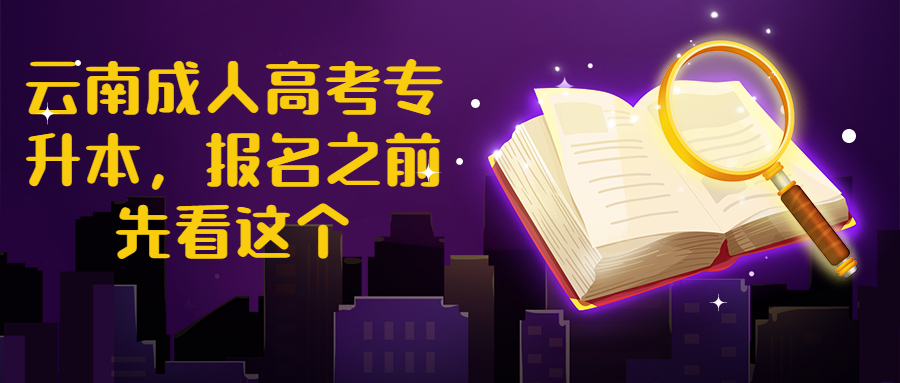 云南成人高考专升本，报名之前先看这个